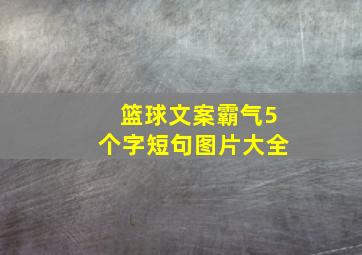 篮球文案霸气5个字短句图片大全